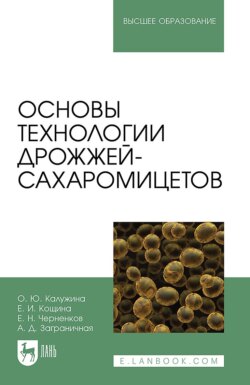 ВЫСШЕЕ ОБРАЗОВАНИЕ

ОСНОВЫ ТЕХНОЛОГИИ ДРОЖЖЕЙ-САХАРОМИЦЕТОВ

О. Ю. Калужина
Е. И. Кощина
Е. Н. Черненков
А. Д. Заграничная

ЛАНЬ

E.LANBOOK.COM